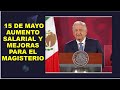 15 DE MAYO AUMENTO SALARIAL Y MEJORAS PARA EL MAGISTERIO